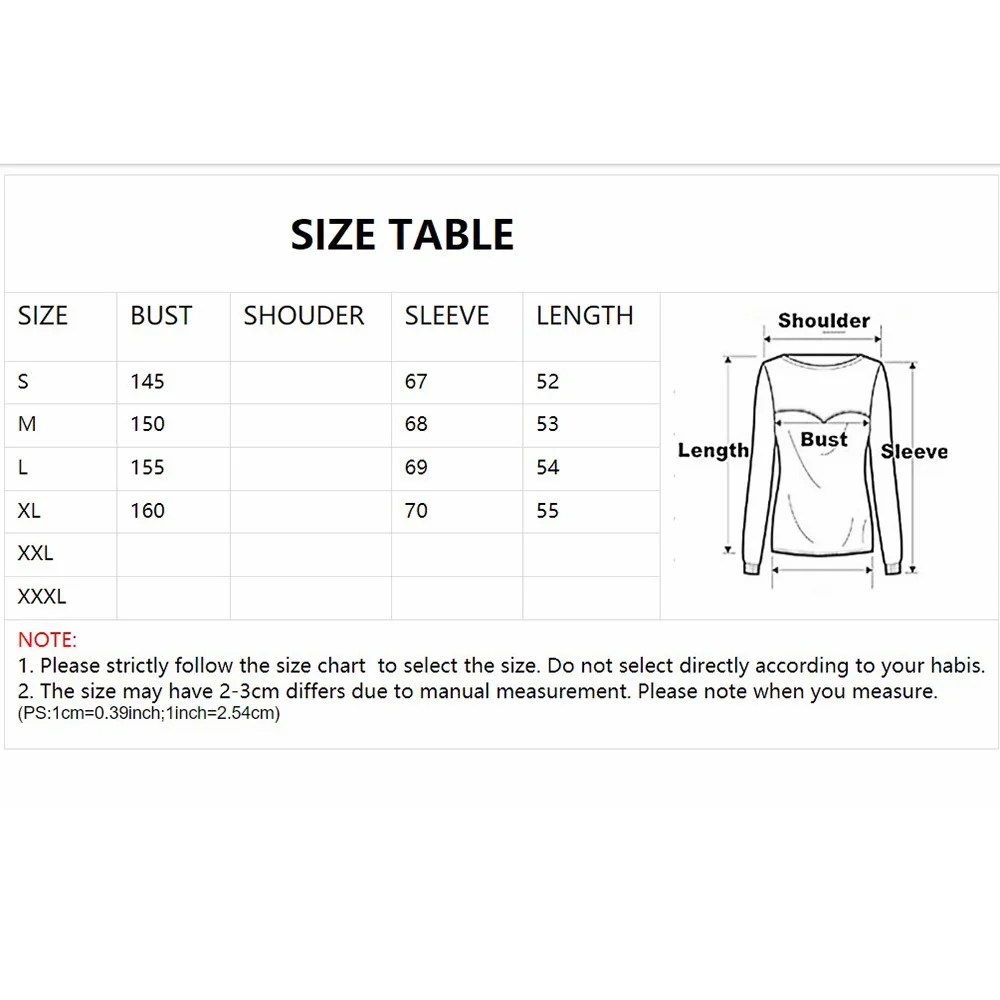 SIZE TABLE

| SIZE | BUST | SHOUDER | SLEEVE | LENGTH |
|---|---|---|---|---|
| S | 145 | | 67 | 52 |
| M | 150 | | 68 | 53 |
| L | 155 | | 69 | 54 |
| XL | 160 | | 70 | 55 |
| XXL | | | | |
| XXXL | | | | |

Shoulder
Length
Bust
Sleeve

NOTE:
1. Please strictly follow the size chart to select the size. Do not select directly according to your habis.
2. The size may have 2-3cm differs due to manual measurement. Please note when you measure.
(PS:1cm=0.39inch;1inch=2.54cm)